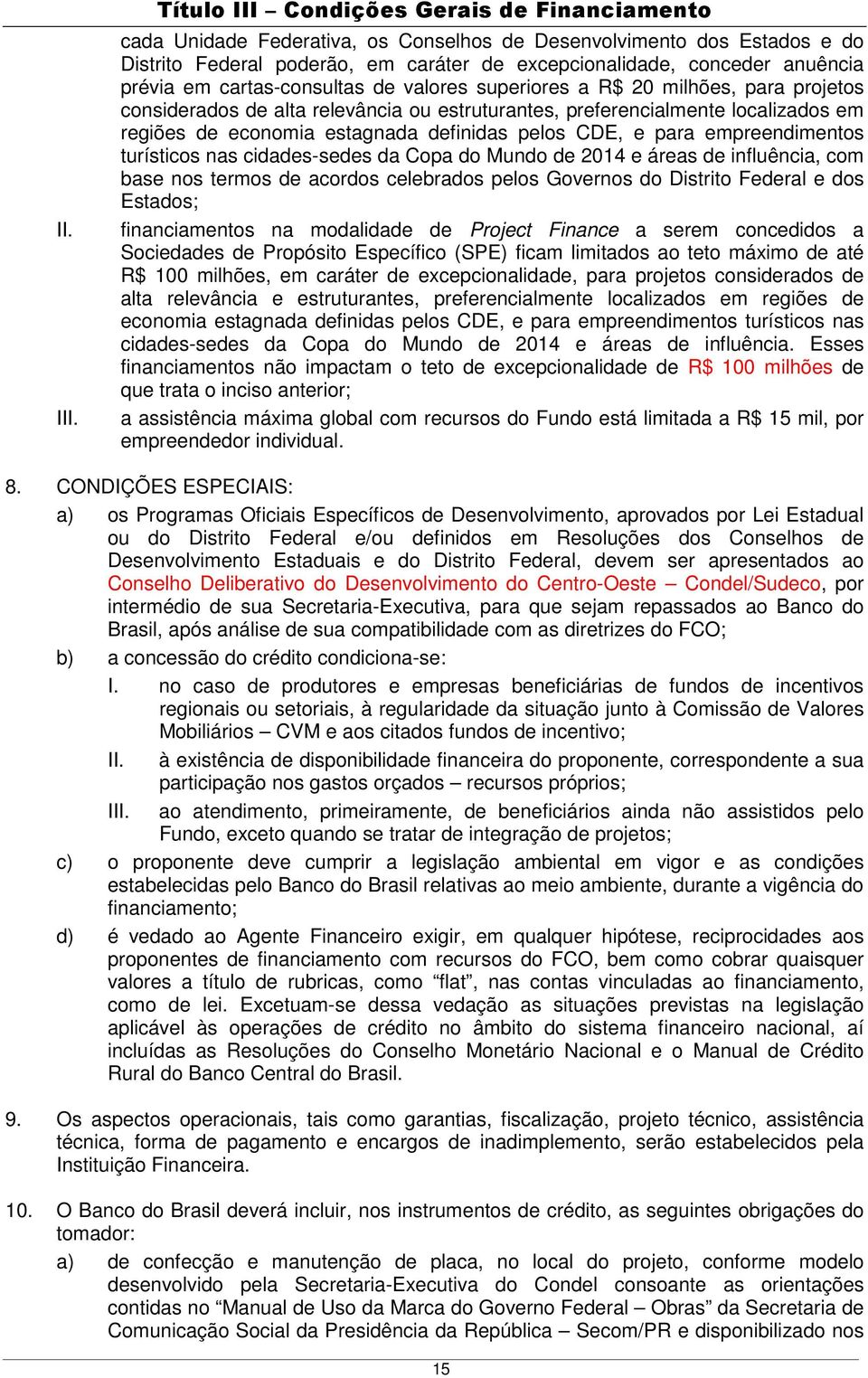 Título III – Condições Gerais de Financiamento

cada Unidade Federativa, os Conselhos de Desenvolvimento dos Estados e do Distrito Federal poderão, em caráter de excepcionalidade, conceder anuência prévia em cartas-consultas de valores superiores a R$ 20 milhões, para projetos considerados de alta relevância ou estruturantes, preferencialmente localizados em regiões de economia estagnada definidas pelos CDE, e para empreendimentos turísticos nas cidades-sedes da Copa do Mundo de 2014 e áreas de influência, com base nos termos de acordos celebrados pelos Governos do Distrito Federal e dos Estados;

II. financiamentos na modalidade de Project Finance a serem concedidos a Sociedades de Propósito Específico (SPE) ficam limitados ao teto máximo de até R$ 100 milhões, em caráter de excepcionalidade, para projetos considerados de alta relevância e estruturantes, preferencialmente localizados em regiões de economia estagnada definidas pelos CDE, e para empreendimentos turísticos nas cidades-sedes da Copa do Mundo de 2014 e áreas de influência. Esses financiamentos não impactam o teto de excepcionalidade de R$ 100 milhões de que trata o inciso anterior;

III. a assistência máxima global com recursos do Fundo está limitada a R$ 15 mil, por empreendedor individual.

8. CONDIÇÕES ESPECIAIS:

a) os Programas Oficiais Específicos de Desenvolvimento, aprovados por Lei Estadual ou do Distrito Federal e/ou definidos em Resoluções dos Conselhos de Desenvolvimento Estaduais e do Distrito Federal, devem ser apresentados ao Conselho Deliberativo do Desenvolvimento do Centro-Oeste – Condel/Sudeco, por intermédio de sua Secretaria-Executiva, para que sejam repassados ao Banco do Brasil, após análise de sua compatibilidade com as diretrizes do FCO;

b) a concessão do crédito condiciona-se:

I. no caso de produtores e empresas beneficiárias de fundos de incentivos regionais ou setoriais, à regularidade da situação junto à Comissão de Valores Mobiliários – CVM e aos citados fundos de incentivo;

II. à existência de disponibilidade financeira do proponente, correspondente a sua participação nos gastos orçados – recursos próprios;

III. ao atendimento, primeiramente, de beneficiários ainda não assistidos pelo Fundo, exceto quando se tratar de integração de projetos;

c) o proponente deve cumprir a legislação ambiental em vigor e as condições estabelecidas pelo Banco do Brasil relativas ao meio ambiente, durante a vigência do financiamento;

d) é vedado ao Agente Financeiro exigir, em qualquer hipótese, reciprocidades aos proponentes de financiamento com recursos do FCO, bem como cobrar quaisquer valores a título de rubricas, como “flat”, nas contas vinculadas ao financiamento, como de lei. Excetuam-se dessa vedação as situações previstas na legislação aplicável às operações de crédito no âmbito do sistema financeiro nacional, aí incluídas as Resoluções do Conselho Monetário Nacional e o Manual de Crédito Rural do Banco Central do Brasil.

9. Os aspectos operacionais, tais como garantias, fiscalização, projeto técnico, assistência técnica, forma de pagamento e encargos de inadimplemento, serão estabelecidos pela Instituição Financeira.

10. O Banco do Brasil deverá incluir, nos instrumentos de crédito, as seguintes obrigações do tomador:

a) de confecção e manutenção de placa, no local do projeto, conforme modelo desenvolvido pela Secretaria-Executiva do Condel consoante as orientações contidas no “Manual de Uso da Marca do Governo Federal – Obras” da Secretaria de Comunicação Social da Presidência da República – Secom/PR e disponibilizado nos

15